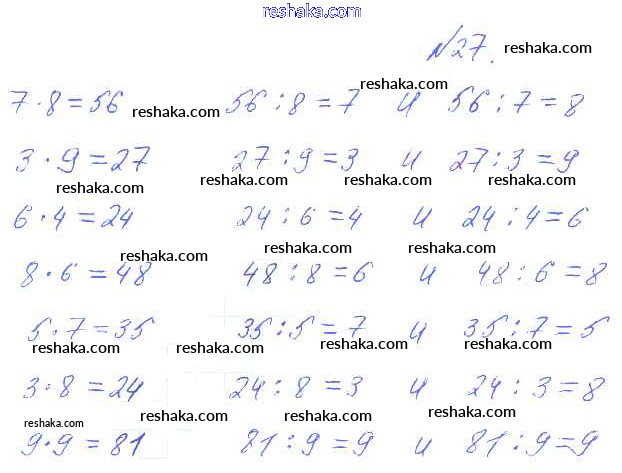 №27.

$7 \cdot 8 = 56$ $56 : 8 = 7$ и $56 : 7 = 8$

$3 \cdot 9 = 27$ $27 : 9 = 3$ и $27 : 3 = 9$

$6 \cdot 4 = 24$ $24 : 6 = 4$ и $24 : 4 = 6$

$8 \cdot 6 = 48$ $48 : 8 = 6$ и $48 : 6 = 8$

$5 \cdot 7 = 35$ $35 : 5 = 7$ и $35 : 7 = 5$

$3 \cdot 8 = 24$ $24 : 8 = 3$ и $24 : 3 = 8$

$9 \cdot 9 = 81$ $81 : 9 = 9$ и $81 : 9 = 9$

reshaka.com